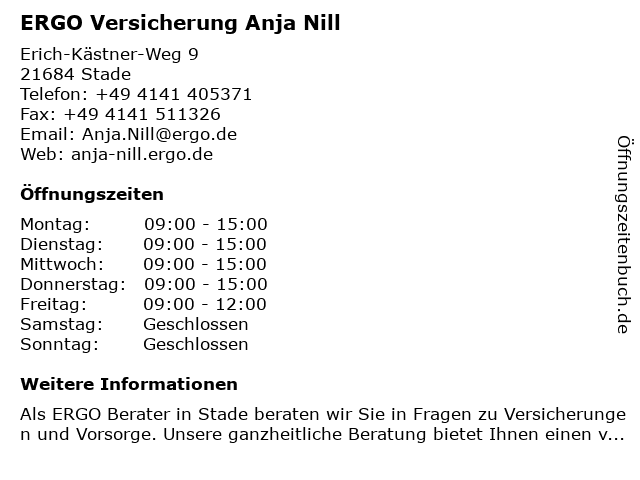 ERGO Versicherung Anja Nill

Erich-Kästner-Weg 9
21684 Stade
Telefon: +49 4141 405371
Fax: +49 4141 511326
Email: Anja.Nill@ergo.de
Web: anja-nill.ergo.de

Öffnungszeiten

| | |
|---|---|
| Montag: | 09:00 - 15:00 |
| Dienstag: | 09:00 - 15:00 |
| Mittwoch: | 09:00 - 15:00 |
| Donnerstag: | 09:00 - 15:00 |
| Freitag: | 09:00 - 12:00 |
| Samstag: | Geschlossen |
| Sonntag: | Geschlossen |

Weitere Informationen

Als ERGO Berater in Stade beraten wir Sie in Fragen zu Versicherungen und Vorsorge. Unsere ganzheitliche Beratung bietet Ihnen einen v...

Öffnungszeitenbuch.de